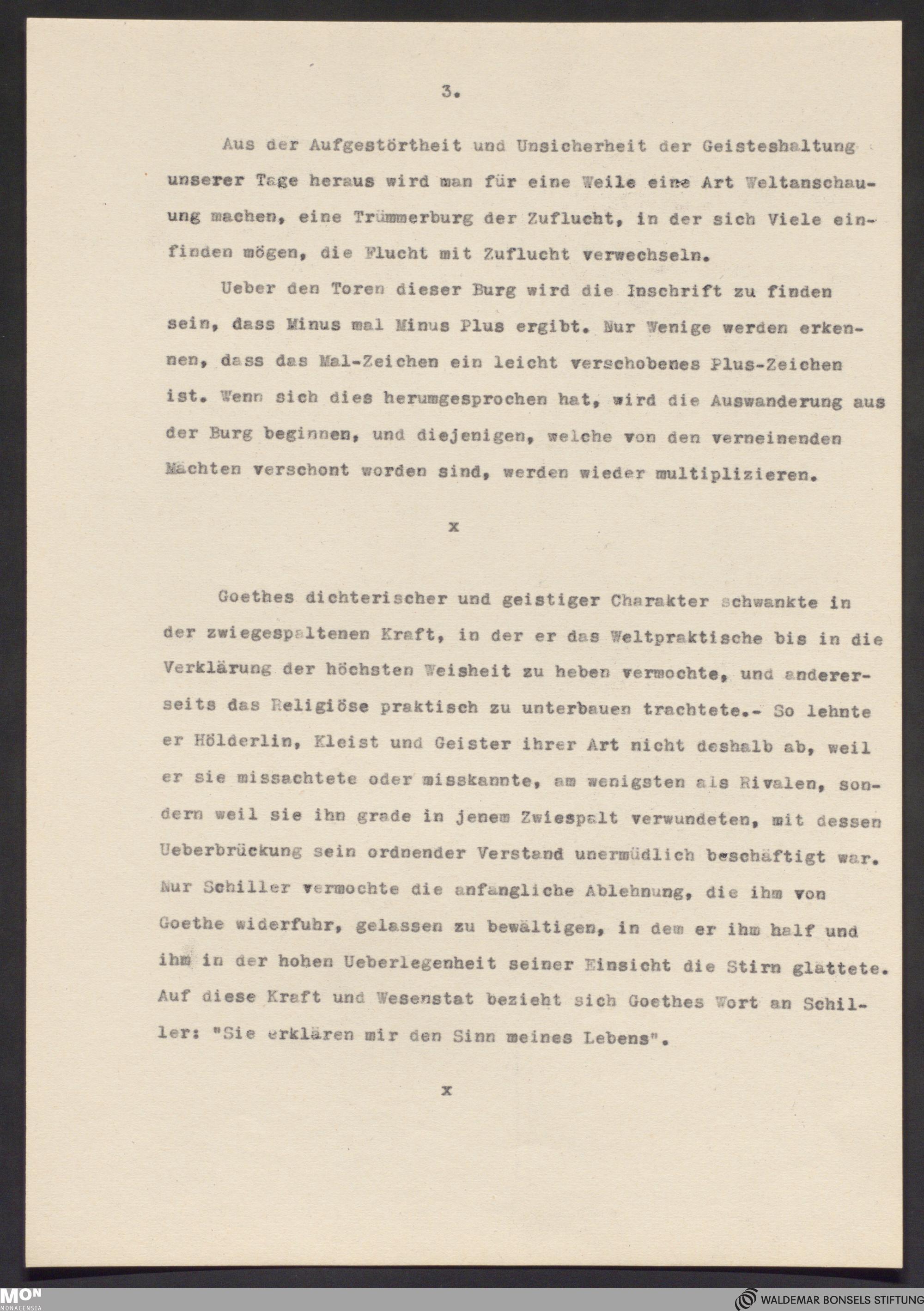 3.

Aus der Aufgestörtheit und Unsicherheit der Geisteshaltung unserer Tage heraus wird man für eine Weile eine Art Weltanschauung machen, eine Trümmerburg der Zuflucht, in der sich Viele einfinden mögen, die Flucht mit Zuflucht verwechseln.

Ueber den Toren dieser Burg wird die Inschrift zu finden sein, dass Minus mal Minus Plus ergibt. Nur Wenige werden erkennen, dass das Mal-Zeichen ein leicht verschobenes Plus-Zeichen ist. Wenn sich dies herumgesprochen hat, wird die Auswanderung aus der Burg beginnen, und diejenigen, welche von den verneinenden Mächten verschont worden sind, werden wieder multiplizieren.

x

Goethes dichterischer und geistiger Charakter schwankte in der zwiegespaltenen Kraft, in der er das Weltpraktische bis in die Verklärung der höchsten Weisheit zu heben vermochte, und andererseits das Religiöse praktisch zu unterbauen trachtete.- So lehnte er Hölderlin, Kleist und Geister ihrer Art nicht deshalb ab, weil er sie missachtete oder misskannte, am wenigsten als Rivalen, sondern weil sie ihn grade in jenem Zwiespalt verwundeten, mit dessen Ueberbrückung sein ordnender Verstand unermüdlich beschäftigt war. Nur Schiller vermochte die anfangliche Ablehnung, die ihm von Goethe widerfuhr, gelassen zu bewältigen, in dem er ihm half und ihm in der hohen Ueberlegenheit seiner Einsicht die Stirn glättete. Auf diese Kraft und Wesenstat bezieht sich Goethes Wort an Schiller: "Sie erklären mir den Sinn meines Lebens".

x

MON MONACENSIA
WALDEMAR BONSELS STIFTUNG